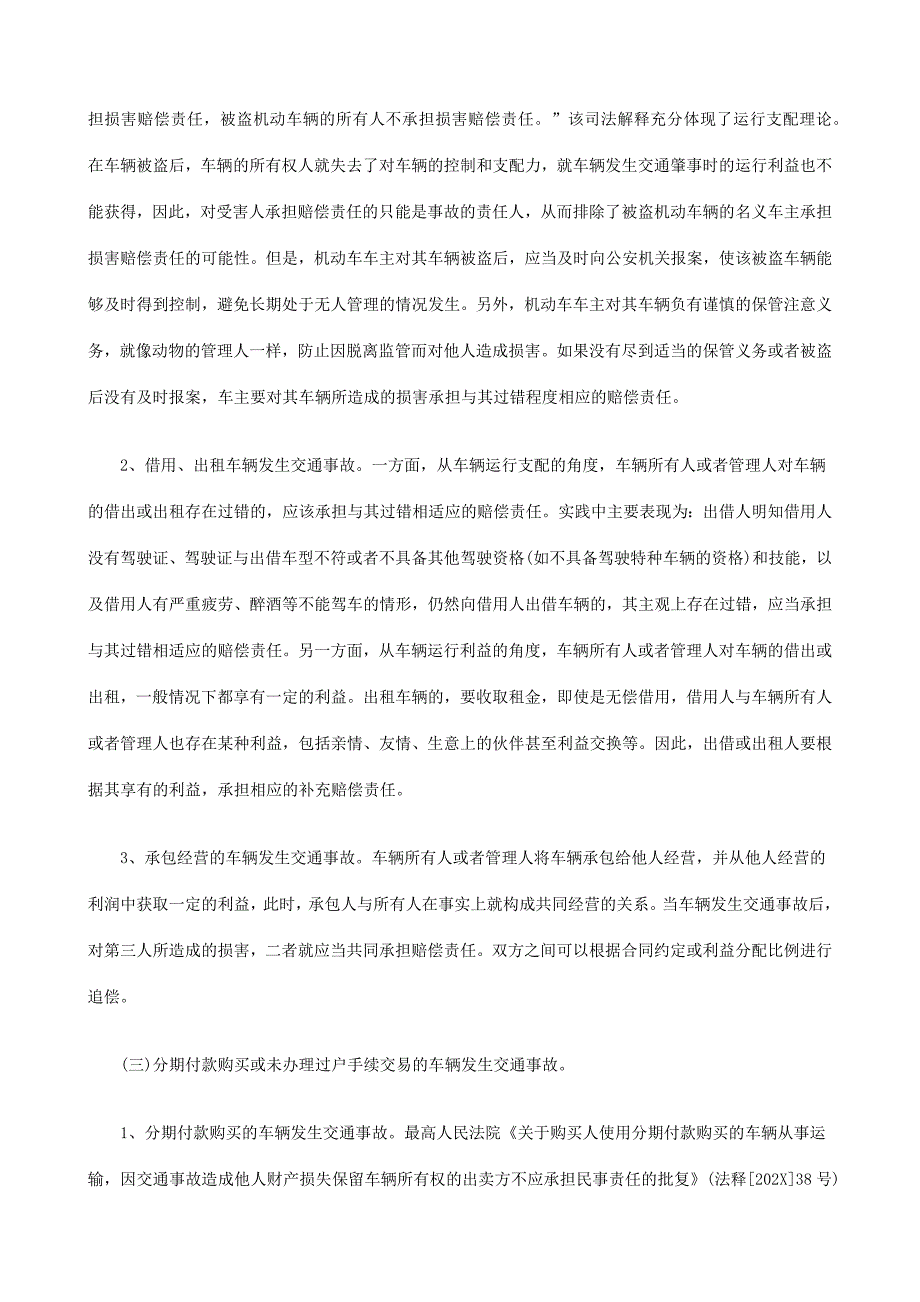 担损害赔偿责任，被盗机动车辆的所有人不承担损害赔偿责任。”该司法解释充分体现了运行支配理论。在车辆被盗后，车辆的所有权人就失去了对车辆的控制和支配力，就车辆发生交通肇事时的运行利益也不能获得，因此，对受害人承担赔偿责任的只能是事故的责任人，从而排除了被盗机动车辆的名义车主承担损害赔偿责任的可能性。但是，机动车车主对其车辆被盗后，应当及时向公安机关报案，使该被盗车辆能够及时得到控制，避免长期处于无人管理的情况发生。另外，机动车车主对其车辆负有谨慎的保管注意义务，就像动物的管理人一样，防止因脱离监管而对他人造成损害。如果没有尽到适当的保管义务或者被盗后没有及时报案，车主要对其车辆所造成的损害承担与其过错程度相应的赔偿责任。

2、借用、出租车辆发生交通事故。一方面，从车辆运行支配的角度，车辆所有人或者管理人对车辆的借出或出租存在过错的，应该承担与其过错相适应的赔偿责任。实践中主要表现为：出借人明知借用人没有驾驶证、驾驶证与出借车型不符或者不具备其他驾驶资格(如不具备驾驶特种车辆的资格)和技能，以及借用人有严重疲劳、醉酒等不能驾车的情形，仍然向借用人出借车辆的，其主观上存在过错，应当承担与其过错相适应的赔偿责任。另一方面，从车辆运行利益的角度，车辆所有人或者管理人对车辆的借出或出租，一般情况下都享有一定的利益。出租车辆的，要收取租金，即使是无偿借用，借用人与车辆所有人或者管理人也存在某种利益，包括亲情、友情、生意上的伙伴甚至利益交换等。因此，出借或出租人要根据其享有的利益，承担相应的补充赔偿责任。

3、承包经营的车辆发生交通事故。车辆所有人或者管理人将车辆承包给他人经营，并从他人经营的利润中获取一定的利益，此时，承包人与所有人在事实上就构成共同经营的关系。当车辆发生交通事故后，对第三人所造成的损害，二者就应当共同承担赔偿责任。双方之间可以根据合同约定或利益分配比例进行追偿。

(三)分期付款购买或未办理过户手续交易的车辆发生交通事故。

1、分期付款购买的车辆发生交通事故。最高人民法院《关于购买人使用分期付款购买的车辆从事运输，因交通事故造成他人财产损失保留车辆所有权的出卖方不应承担民事责任的批复》(法释[202X]38号)